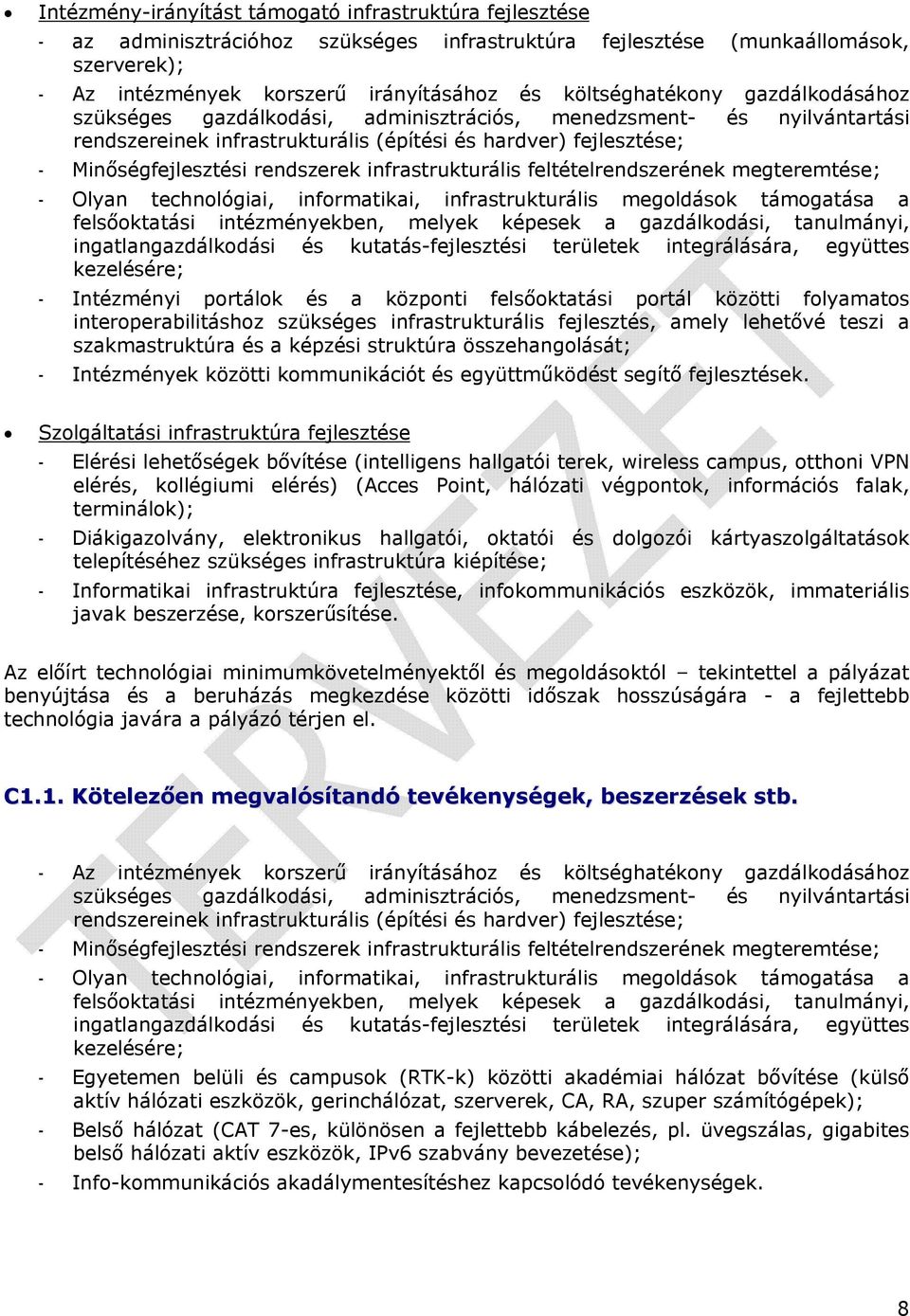 • Intézmény-irányítást támogató infrastruktúra fejlesztése

- az adminisztrációhoz szükséges infrastruktúra fejlesztése (munkaállomások, szerverek);
- Az intézmények korszerű irányításához és költséghatékony gazdálkodásához szükséges gazdálkodási, adminisztrációs, menedzsment- és nyilvántartási rendszereinek infrastrukturális (építési és hardver) fejlesztése;
- Minőségfejlesztési rendszerek infrastrukturális feltételrendszerének megteremtése;
- Olyan technológiai, informatikai, infrastrukturális megoldások támogatása a felsőoktatási intézményekben, melyek képesek a gazdálkodási, tanulmányi, ingatlangazdálkodási és kutatás-fejlesztési területek integrálására, együttes kezelésére;
- Intézményi portálok és a központi felsőoktatási portál közötti folyamatos interoperabilitáshoz szükséges infrastrukturális fejlesztés, amely lehetővé teszi a szakmastruktúra és a képzési struktúra összehangolását;
- Intézmények közötti kommunikációt és együttműködést segítő fejlesztések.

• Szolgáltatási infrastruktúra fejlesztése

- Elérési lehetőségek bővítése (intelligens hallgatói terek, wireless campus, otthoni VPN elérés, kollégiumi elérés) (Acces Point, hálózati végpontok, információs falak, terminálok);
- Diákigazolvány, elektronikus hallgatói, oktatói és dolgozói kártyaszolgáltatások telepítéséhez szükséges infrastruktúra kiépítése;
- Informatikai infrastruktúra fejlesztése, infokommunikációs eszközök, immateriális javak beszerzése, korszerűsítése.

Az előírt technológiai minimumkövetelményektől és megoldásoktól – tekintettel a pályázat benyújtása és a beruházás megkezdése közötti időszak hosszúságára - a fejlettebb technológia javára a pályázó térjen el.

C1.1. Kötelezően megvalósítandó tevékenységek, beszerzések stb.

- Az intézmények korszerű irányításához és költséghatékony gazdálkodásához szükséges gazdálkodási, adminisztrációs, menedzsment- és nyilvántartási rendszereinek infrastrukturális (építési és hardver) fejlesztése;
- Minőségfejlesztési rendszerek infrastrukturális feltételrendszerének megteremtése;
- Olyan technológiai, informatikai, infrastrukturális megoldások támogatása a felsőoktatási intézményekben, melyek képesek a gazdálkodási, tanulmányi, ingatlangazdálkodási és kutatás-fejlesztési területek integrálására, együttes kezelésére;
- Egyetemen belüli és campusok (RTK-k) közötti akadémiai hálózat bővítése (külső aktív hálózati eszközök, gerinchálózat, szerverek, CA, RA, szuper számítógépek);
- Belső hálózat (CAT 7-es, különösen a fejlettebb kábelezés, pl. üvegszálas, gigabites belső hálózati aktív eszközök, IPv6 szabvány bevezetése);
- Info-kommunikációs akadálymentesítéshez kapcsolódó tevékenységek.

TERVEZET

8